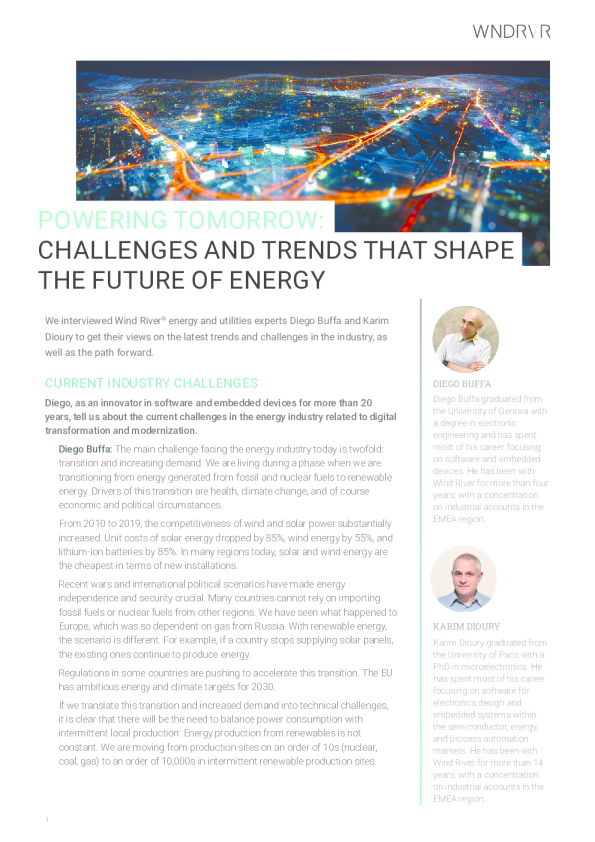 WNDRVR

POWERING TOMORROW:
CHALLENGES AND TRENDS THAT SHAPE THE FUTURE OF ENERGY

We interviewed Wind River® energy and utilities experts Diego Buffa and Karim Dioury to get their views on the latest trends and challenges in the industry, as well as the path forward.

CURRENT INDUSTRY CHALLENGES

Diego, as an innovator in software and embedded devices for more than 20 years, tell us about the current challenges in the energy industry related to digital transformation and modernization.

Diego Buffa: The main challenge facing the energy industry today is twofold: transition and increasing demand. We are living during a phase when we are transitioning from energy generated from fossil and nuclear fuels to renewable energy. Drivers of this transition are health, climate change, and of course economic and political circumstances.

From 2010 to 2019, the competitiveness of wind and solar power substantially increased. Unit costs of solar energy dropped by 85%, wind energy by 55%, and lithium-ion batteries by 85%. In many regions today, solar and wind energy are the cheapest in terms of new installations.

Recent wars and international political scenarios have made energy independence and security crucial. Many countries cannot rely on importing fossil fuels or nuclear fuels from other regions. We have seen what happened to Europe, which was so dependent on gas from Russia. With renewable energy, the scenario is different. For example, if a country stops supplying solar panels, the existing ones continue to produce energy.

Regulations in some countries are pushing to accelerate this transition. The EU has ambitious energy and climate targets for 2030.

If we translate this transition and increased demand into technical challenges, it is clear that there will be the need to balance power consumption with intermittent local production: Energy production from renewables is not constant. We are moving from production sites on an order of 10s (nuclear, coal, gas) to an order of 10,000s in intermittent renewable production sites.

DIEGO BUFFA
Diego Buffa graduated from the University of Genova with a degree in electronic engineering and has spent most of his career focusing on software and embedded devices. He has been with Wind River for more than four years, with a concentration on industrial accounts in the EMEA region.

KARIM DIOURY
Karim Dioury graduated from the University of Paris with a PhD in microelectronics. He has spent most of his career focusing on software for electronics design and embedded systems within the semiconductor, energy, and process automation markets. He has been with Wind River for more than 14 years, with a concentration on industrial accounts in the EMEA region.

1